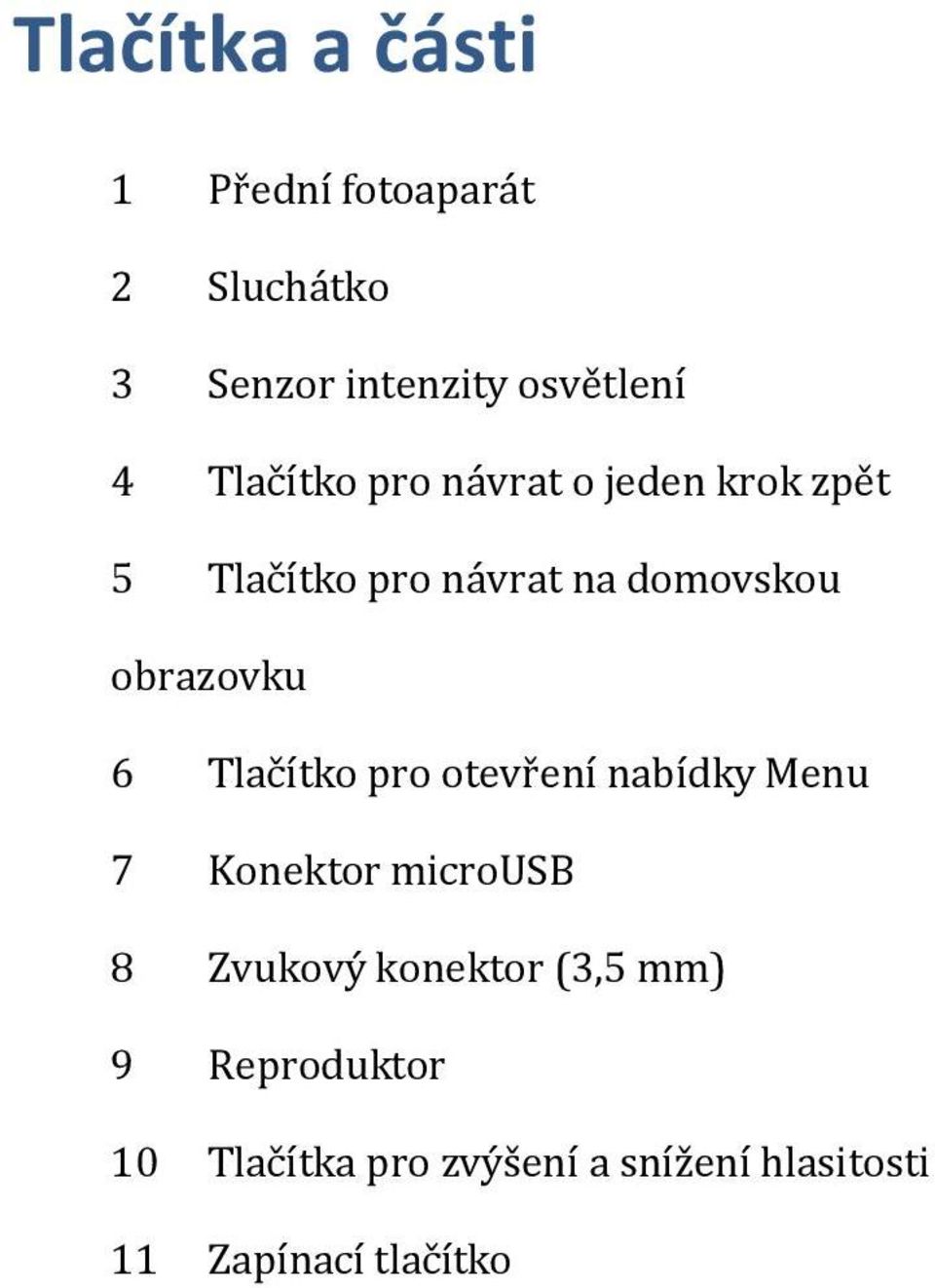 Tlačítka a části

1 Přední fotoaparát

2 Sluchátko

3 Senzor intenzity osvětlení

4 Tlačítko pro návrat o jeden krok zpět

5 Tlačítko pro návrat na domovskou obrazovku

6 Tlačítko pro otevření nabídky Menu

7 Konektor microUSB

8 Zvukový konektor (3,5 mm)

9 Reproduktor

10 Tlačítka pro zvýšení a snížení hlasitosti

11 Zapínací tlačítko